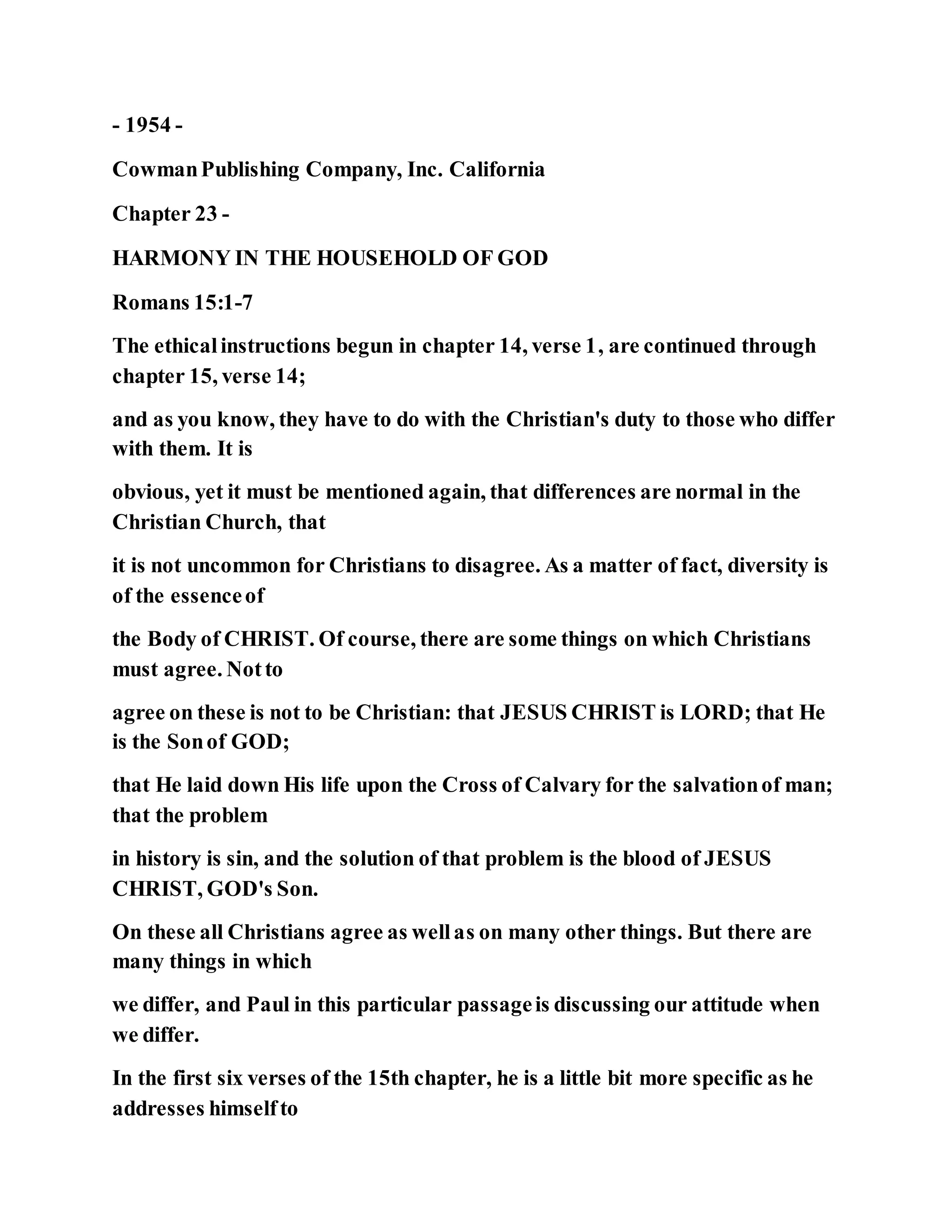 - 1954 -

Cowman Publishing Company, Inc. California

Chapter 23 -

HARMONY IN THE HOUSEHOLD OF GOD

Romans 15:1-7

The ethical instructions begun in chapter 14, verse 1, are continued through chapter 15, verse 14;

and as you know, they have to do with the Christian's duty to those who differ with them. It is

obvious, yet it must be mentioned again, that differences are normal in the Christian Church, that

it is not uncommon for Christians to disagree. As a matter of fact, diversity is of the essence of

the Body of CHRIST. Of course, there are some things on which Christians must agree. Not to

agree on these is not to be Christian: that JESUS CHRIST is LORD; that He is the Son of GOD;

that He laid down His life upon the Cross of Calvary for the salvation of man; that the problem

in history is sin, and the solution of that problem is the blood of JESUS CHRIST, GOD's Son.

On these all Christians agree as well as on many other things. But there are many things in which

we differ, and Paul in this particular passage is discussing our attitude when we differ.

In the first six verses of the 15th chapter, he is a little bit more specific as he addresses himself to